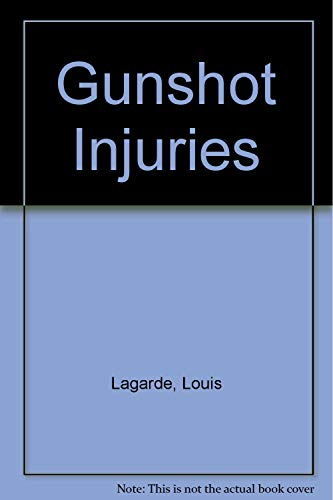 Gunshot Injuries

Lagarde, Louis

Note: This is not the actual book cover